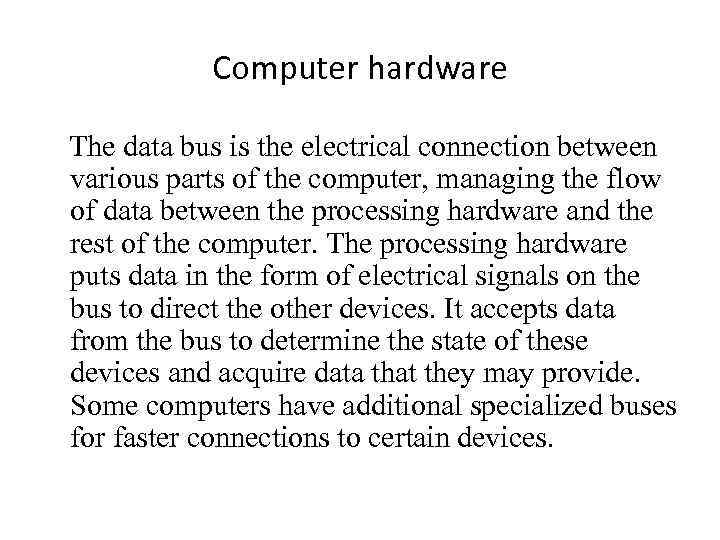 Computer hardware

The data bus is the electrical connection between various parts of the computer, managing the flow of data between the processing hardware and the rest of the computer. The processing hardware puts data in the form of electrical signals on the bus to direct the other devices. It accepts data from the bus to determine the state of these devices and acquire data that they may provide. Some computers have additional specialized buses for faster connections to certain devices.